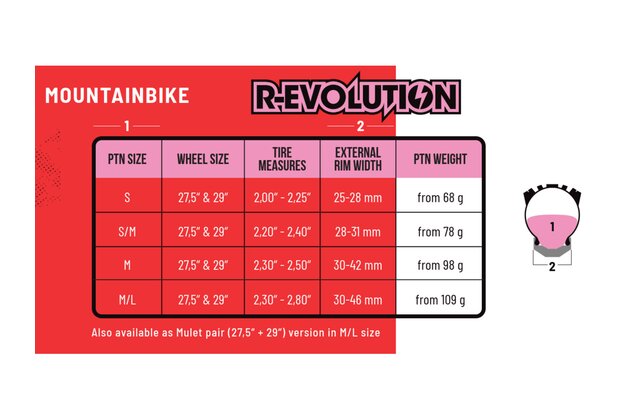 MOUNTAINBIKE

R-EVOLUTION

1

2

| PTN SIZE | WHEEL SIZE | TIRE MEASURES | EXTERNAL RIM WIDTH | PTN WEIGHT |
|---|---|---|---|---|
| S | 27,5" & 29" | 2,00" - 2,25" | 25-28 mm | from 68 g |
| S/M | 27,5" & 29" | 2,20" - 2,40" | 28-31 mm | from 78 g |
| M | 27,5" & 29" | 2,30" - 2,50" | 30-42 mm | from 98 g |
| M/L | 27,5" & 29" | 2,30" - 2,80" | 30-46 mm | from 109 g |

Also available as Mulet pair (27,5" + 29") version in M/L size

1

2